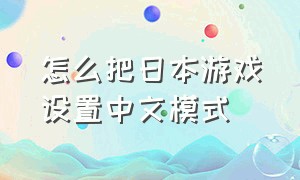 怎么把日本游戏设置中文模式